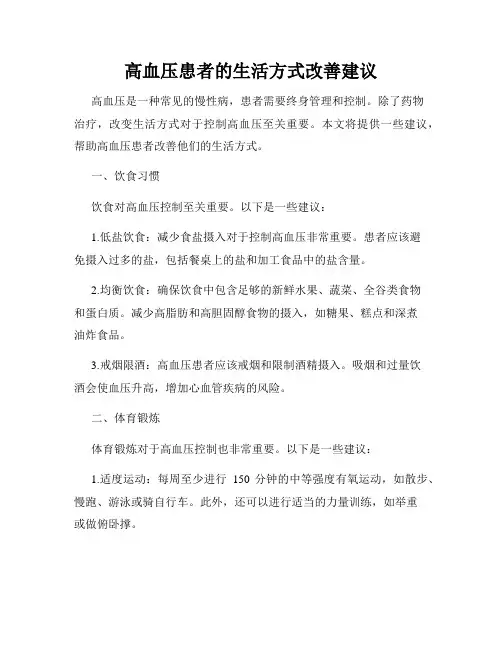 高血压患者的生活方式改善建议

高血压是一种常见的慢性病，患者需要终身管理和控制。除了药物治疗，改变生活方式对于控制高血压至关重要。本文将提供一些建议，帮助高血压患者改善他们的生活方式。

一、饮食习惯

饮食对高血压控制至关重要。以下是一些建议：

1.低盐饮食：减少食盐摄入对于控制高血压非常重要。患者应该避免摄入过多的盐，包括餐桌上的盐和加工食品中的盐含量。

2.均衡饮食：确保饮食中包含足够的新鲜水果、蔬菜、全谷类食物和蛋白质。减少高脂肪和高胆固醇食物的摄入，如糖果、糕点和深煮油炸食品。

3.戒烟限酒：高血压患者应该戒烟和限制酒精摄入。吸烟和过量饮酒会使血压升高，增加心血管疾病的风险。

二、体育锻炼

体育锻炼对于高血压控制也非常重要。以下是一些建议：

1.适度运动：每周至少进行 150 分钟的中等强度有氧运动，如散步、慢跑、游泳或骑自行车。此外，还可以进行适当的力量训练，如举重或做俯卧撑。